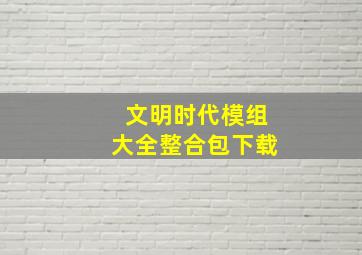 文明时代模组
大全整合包下载